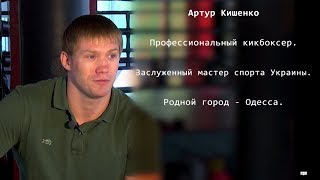 Артур Кишенко

Профессиональный кикбоксер.

Заслуженный мастер спорта Украины.

Родной город - Одесса.